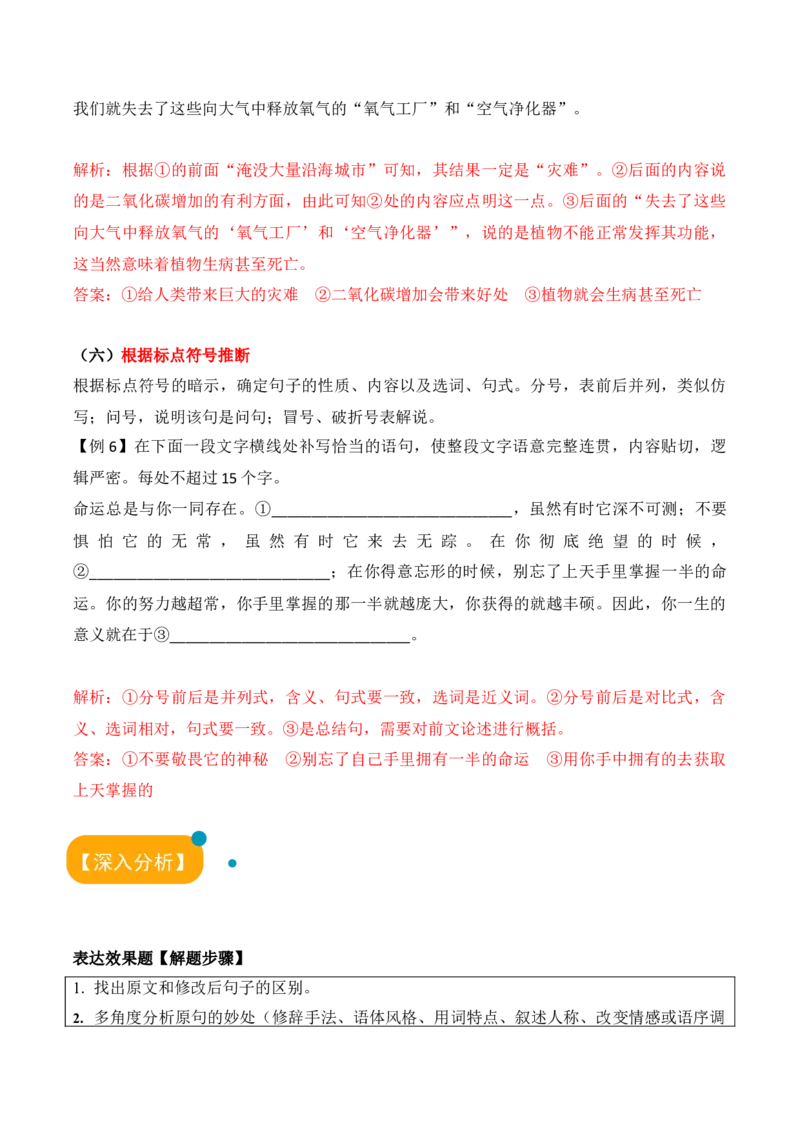 我们就失去了这些向大气中释放氧气的“氧气工厂”和“空气净化器”。

解析：根据①的前面“淹没大量沿海城市”可知，其结果一定是“灾难”。②后面的内容说的是二氧化碳增加的有利方面，由此可知②处的内容应点明这一点。③后面的“失去了这些向大气中释放氧气的‘氧气工厂’和‘空气净化器’”，说的是植物不能正常发挥其功能，这当然意味着植物生病甚至死亡。
答案：①给人类带来巨大的灾难 ②二氧化碳增加会带来好处 ③植物就会生病甚至死亡

（六）根据标点符号推断
根据标点符号的暗示，确定句子的性质、内容以及选词、句式。分号，表前后并列，类似仿写；问号，说明该句是问句；冒号、破折号表解说。
【例 6】在下面一段文字横线处补写恰当的语句，使整段文字语意完整连贯，内容贴切，逻辑严密。每处不超过 15 个字。
命运总是与你一同存在。①______________________________，虽然有时它深不可测；不要惧怕它的无常，虽然有时它来去无踪。在你彻底绝望的时候，②______________________________；在你得意忘形的时候，别忘了上天手里掌握一半的命运。你的努力越超常，你手里掌握的那一半就越庞大，你获得的就越丰硕。因此，你一生的意义就在于③______________________________。

解析：①分号前后是并列式，含义、句式要一致，选词是近义词。②分号前后是对比式，含义、选词相对，句式要一致。③是总结句，需要对前文论述进行概括。
答案：①不要敬畏它的神秘 ②别忘了自己手里拥有一半的命运 ③用你手中拥有的去获取上天掌握的

【深入分析】

表达效果题【解题步骤】
1. 找出原文和修改后句子的区别。
2. 多角度分析原句的妙处（修辞手法、语体风格、用词特点、叙述人称、改变情感或语序调